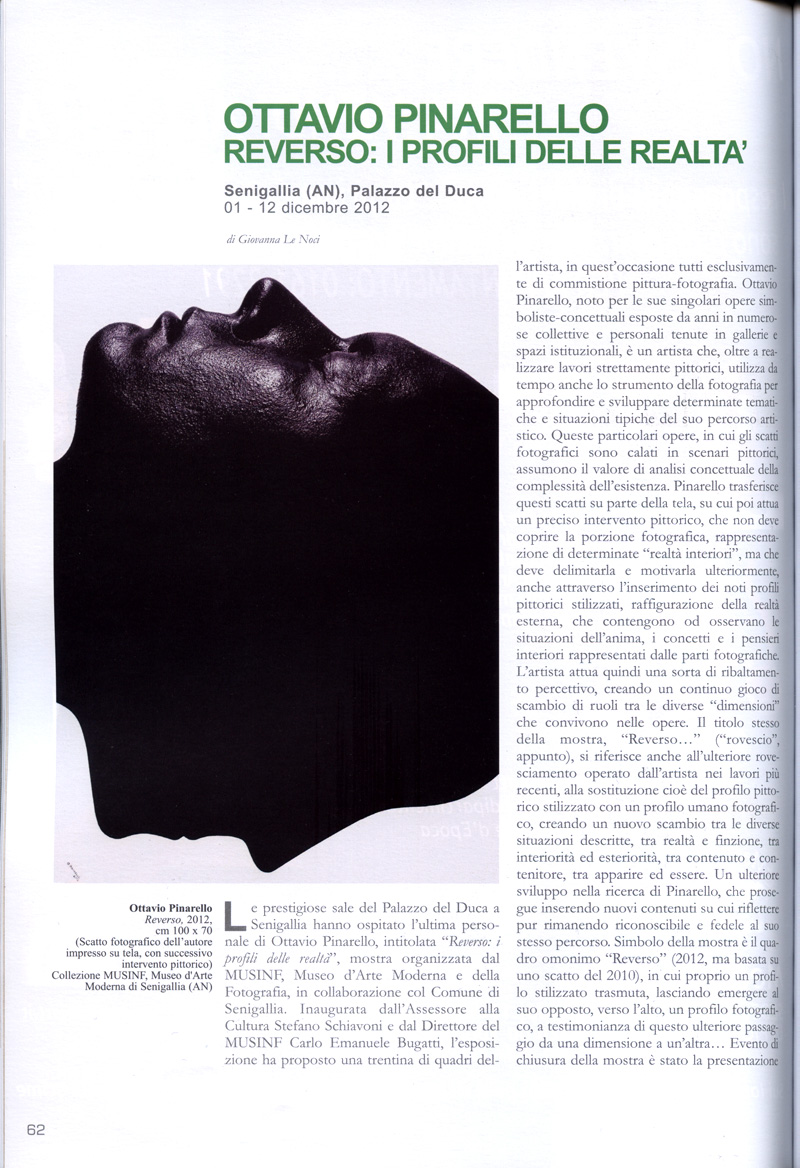 OTTAVIO PINARELLO
REVERSO: I PROFILI DELLE REALTA'

Senigallia (AN), Palazzo del Duca
01 - 12 dicembre 2012

di Giovanna Le Noci

Ottavio Pinarello
Reverso, 2012, cm 100 x 70
(Scatto fotografico dell'autore impresso su tela, con successivo intervento pittorico)
Collezione MUSINF, Museo d'Arte Moderna di Senigallia (AN)

Le prestigiose sale del Palazzo del Duca a Senigallia hanno ospitato l'ultima personale di Ottavio Pinarello, intitolata "Reverso: i profili delle realtà", mostra organizzata dal MUSINF, Museo d'Arte Moderna e della Fotografia, in collaborazione col Comune di Senigallia. Inaugurata dall'Assessore alla Cultura Stefano Schiavoni e dal Direttore del MUSINF Carlo Emanuele Bugatti, l'esposizione ha proposto una trentina di quadri dell'artista, in quest'occasione tutti esclusivamente di commistione pittura-fotografia. Ottavio Pinarello, noto per le sue singolari opere simboliste-concettuali esposte da anni in numerose collettive e personali tenute in gallerie e spazi istituzionali, è un artista che, oltre a realizzare lavori strettamente pittorici, utilizza da tempo anche lo strumento della fotografia per approfondire e sviluppare determinate tematiche e situazioni tipiche del suo percorso artistico. Queste particolari opere, in cui gli scatti fotografici sono calati in scenari pittorici, assumono il valore di analisi concettuale della complessità dell'esistenza. Pinarello trasferisce questi scatti su parte della tela, su cui poi attua un preciso intervento pittorico, che non deve coprire la porzione fotografica, rappresentazione di determinate "realtà interiori", ma che deve delimitarla e motivarla ulteriormente, anche attraverso l'inserimento dei noti profili pittorici stilizzati, raffigurazione della realtà esterna, che contengono od osservano le situazioni dell'anima, i concetti e i pensieri interiori rappresentati dalle parti fotografiche. L'artista attua quindi una sorta di ribaltamento percettivo, creando un continuo gioco di scambio di ruoli tra le diverse "dimensioni" che convivono nelle opere. Il titolo stesso della mostra, "Reverso..." ("rovescio", appunto), si riferisce anche all'ulteriore rovesciamento operato dall'artista nei lavori più recenti, alla sostituzione cioè del profilo pittorico stilizzato con un profilo umano fotografico, creando un nuovo scambio tra le diverse situazioni descritte, tra realtà e finzione, tra interiorità ed esteriorità, tra contenuto e contenitore, tra apparire ed essere. Un ulteriore sviluppo nella ricerca di Pinarello, che prosegue inserendo nuovi contenuti su cui riflettere pur rimanendo riconoscibile e fedele al suo stesso percorso. Simbolo della mostra è il quadro omonimo "Reverso" (2012, ma basata su uno scatto del 2010), in cui proprio un profilo stilizzato trasmuta, lasciando emergere al suo opposto, verso l'alto, un profilo fotografico, a testimonianza di questo ulteriore passaggio da una dimensione a un'altra... Evento di chiusura della mostra è stato la presentazione

62